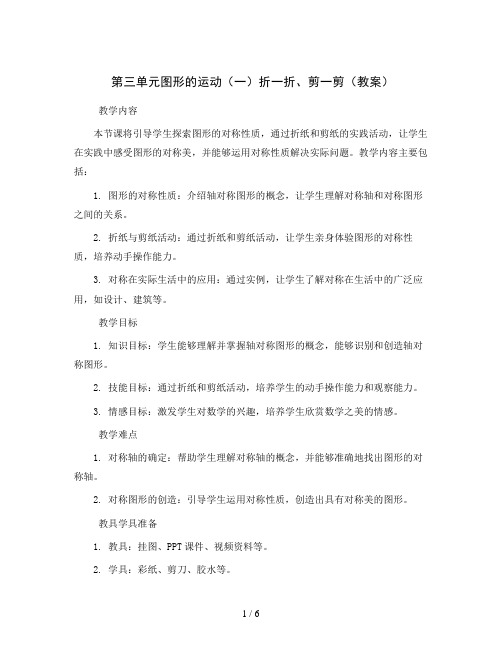 第三单元图形的运动（一）折一折、剪一剪（教案）

教学内容

本节课将引导学生探索图形的对称性质，通过折纸和剪纸的实践活动，让学生在实践中感受图形的对称美，并能够运用对称性质解决实际问题。教学内容主要包括：

1. 图形的对称性质：介绍轴对称图形的概念，让学生理解对称轴和对称图形之间的关系。

2. 折纸与剪纸活动：通过折纸和剪纸活动，让学生亲身体验图形的对称性质，培养动手操作能力。

3. 对称在实际生活中的应用：通过实例，让学生了解对称在生活中的广泛应用，如设计、建筑等。

教学目标

1. 知识目标：学生能够理解并掌握轴对称图形的概念，能够识别和创造轴对称图形。

2. 技能目标：通过折纸和剪纸活动，培养学生的动手操作能力和观察能力。

3. 情感目标：激发学生对数学的兴趣，培养学生欣赏数学之美的情感。

教学难点

1. 对称轴的确定：帮助学生理解对称轴的概念，并能够准确地找出图形的对称轴。

2. 对称图形的创造：引导学生运用对称性质，创造出具有对称美的图形。

教具学具准备

1. 教具：挂图、PPT 课件、视频资料等。

2. 学具：彩纸、剪刀、胶水等。

1 / 6